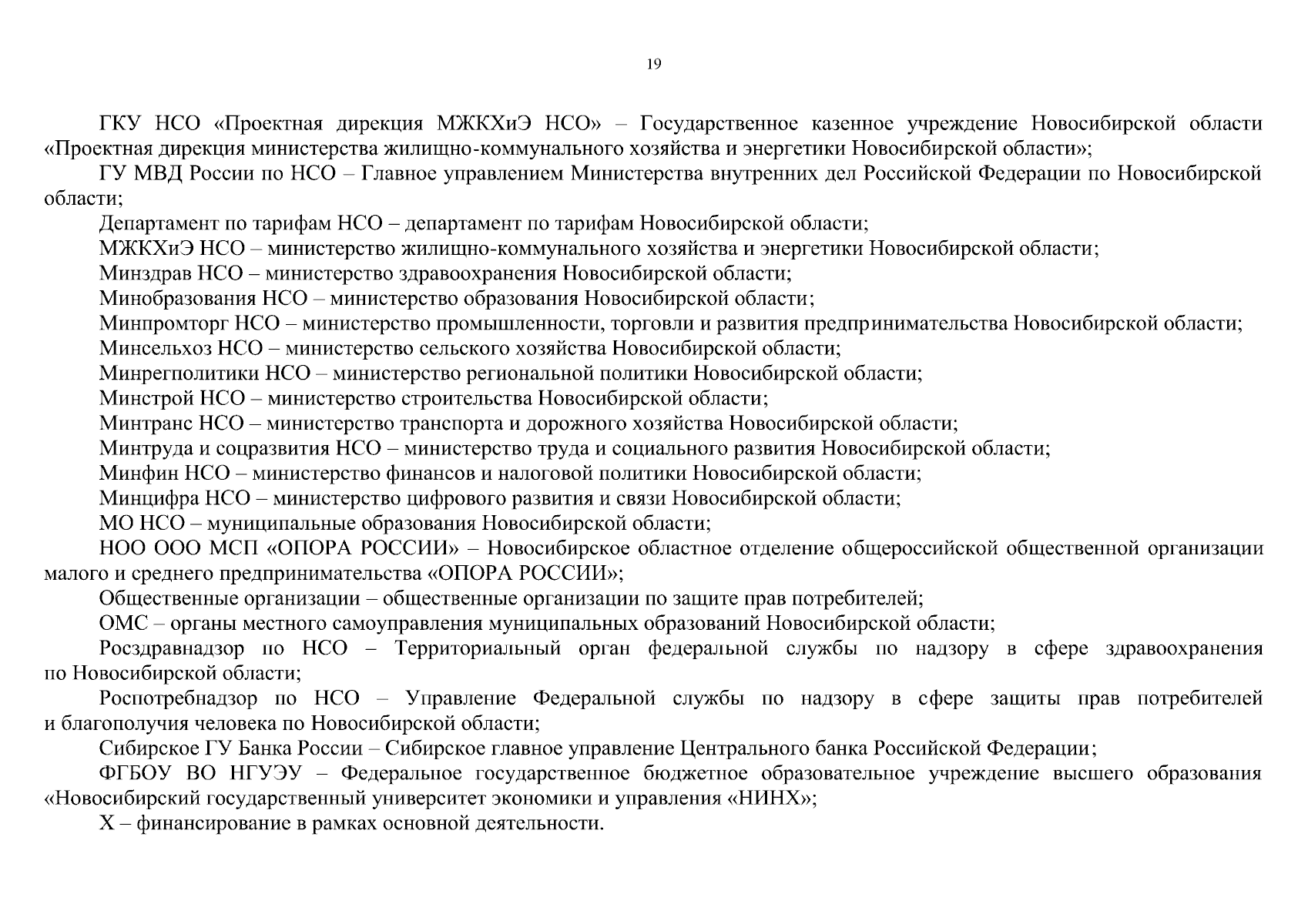 19

ГКУ НСО «Проектная дирекция МЖКХиЭ НСО» – Государственное казенное учреждение Новосибирской области «Проектная дирекция министерства жилищно-коммунального хозяйства и энергетики Новосибирской области»;

ГУ МВД России по НСО – Главное управлением Министерства внутренних дел Российской Федерации по Новосибирской области;

Департамент по тарифам НСО – департамент по тарифам Новосибирской области;

МЖКХиЭ НСО – министерство жилищно-коммунального хозяйства и энергетики Новосибирской области;

Минздрав НСО – министерство здравоохранения Новосибирской области;

Минобразования НСО – министерство образования Новосибирской области;

Минпромторг НСО – министерство промышленности, торговли и развития предпринимательства Новосибирской области;

Минсельхоз НСО – министерство сельского хозяйства Новосибирской области;

Минрегполитики НСО – министерство региональной политики Новосибирской области;

Минстрой НСО – министерство строительства Новосибирской области;

Минтранс НСО – министерство транспорта и дорожного хозяйства Новосибирской области;

Минтруда и соцразвития НСО – министерство труда и социального развития Новосибирской области;

Минфин НСО – министерство финансов и налоговой политики Новосибирской области;

Минцифра НСО – министерство цифрового развития и связи Новосибирской области;

МО НСО – муниципальные образования Новосибирской области;

НОО ООО МСП «ОПОРА РОССИИ» – Новосибирское областное отделение общероссийской общественной организации малого и среднего предпринимательства «ОПОРА РОССИИ»;

Общественные организации – общественные организации по защите прав потребителей;

ОМС – органы местного самоуправления муниципальных образований Новосибирской области;

Росздравнадзор по НСО – Территориальный орган федеральной службы по надзору в сфере здравоохранения по Новосибирской области;

Роспотребнадзор по НСО – Управление Федеральной службы по надзору в сфере защиты прав потребителей и благополучия человека по Новосибирской области;

Сибирское ГУ Банка России – Сибирское главное управление Центрального банка Российской Федерации;

ФГБОУ ВО НГУЭУ – Федеральное государственное бюджетное образовательное учреждение высшего образования «Новосибирский государственный университет экономики и управления «НИНХ»;

Х – финансирование в рамках основной деятельности.